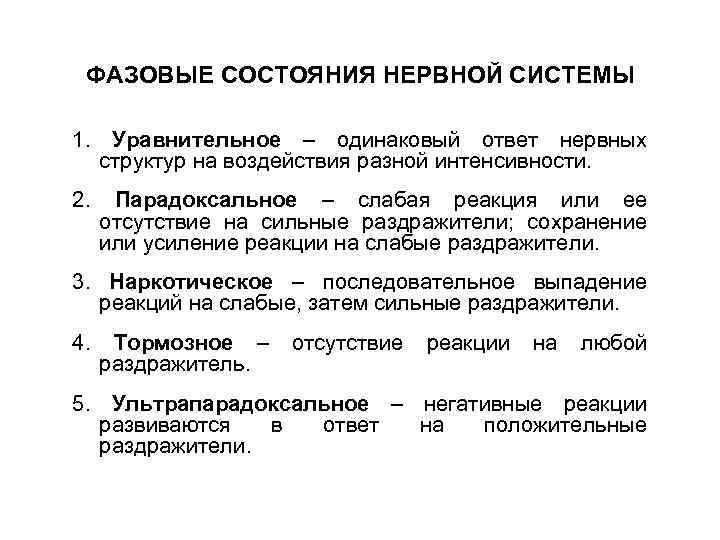 ФАЗОВЫЕ СОСТОЯНИЯ НЕРВНОЙ СИСТЕМЫ

1. Уравнительное – одинаковый ответ нервных структур на воздействия разной интенсивности.

2. Парадоксальное – слабая реакция или ее отсутствие на сильные раздражители; сохранение или усиление реакции на слабые раздражители.

3. Наркотическое – последовательное выпадение реакций на слабые, затем сильные раздражители.

4. Тормозное – отсутствие реакции на любой раздражитель.

5. Ультрапарадоксальное – негативные реакции развиваются в ответ на положительные раздражители.